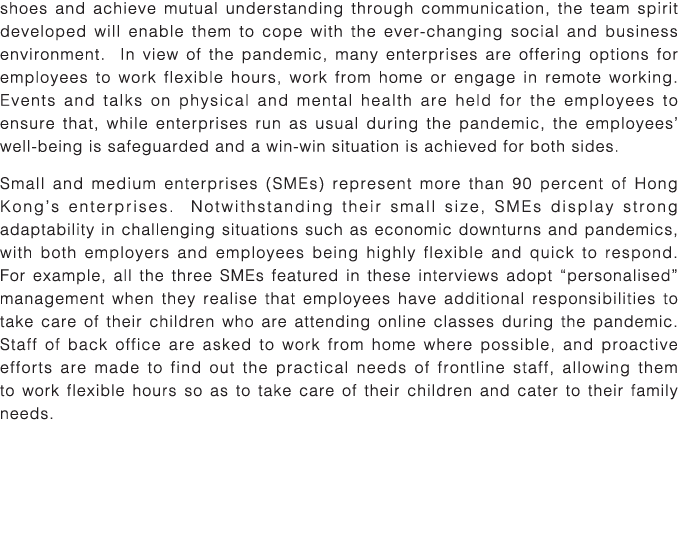 shoes and achieve mutual understanding through communication, the team spirit developed will enable them to cope with the ever-changing social and business environment. In view of the pandemic, many enterprises are offering options for employees to work flexible hours, work from home or engage in remote working. Events and talks on physical and mental health are held for the employees to ensure that, while enterprises run as usual during the pandemic, the employees' well-being is safeguarded and a win-win situation is achieved for both sides.

Small and medium enterprises (SMEs) represent more than 90 percent of Hong Kong's enterprises. Notwithstanding their small size, SMEs display strong adaptability in challenging situations such as economic downturns and pandemics, with both employers and employees being highly flexible and quick to respond. For example, all the three SMEs featured in these interviews adopt "personalised" management when they realise that employees have additional responsibilities to take care of their children who are attending online classes during the pandemic. Staff of back office are asked to work from home where possible, and proactive efforts are made to find out the practical needs of frontline staff, allowing them to work flexible hours so as to take care of their children and cater to their family needs.